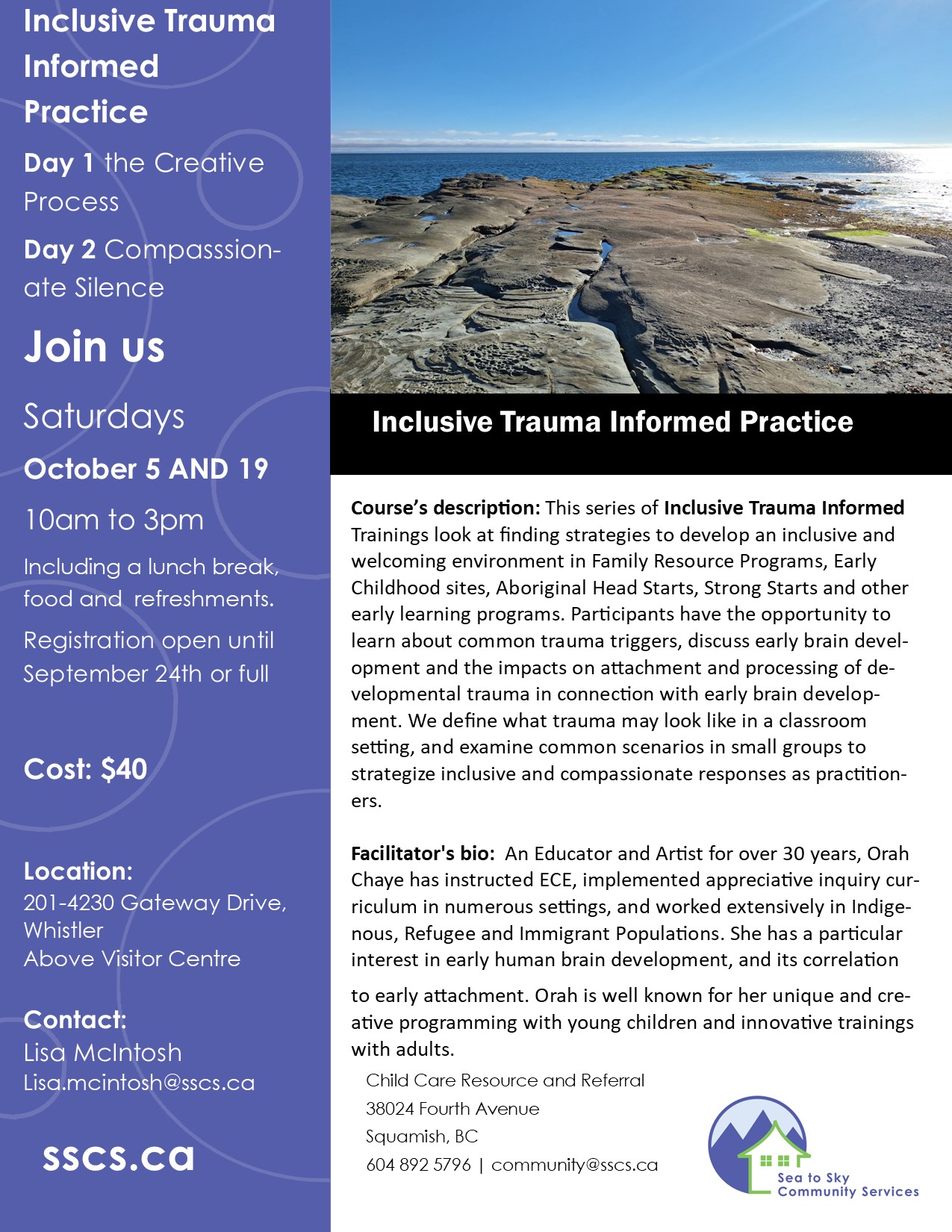 Inclusive Trauma Informed Practice

Day 1 the Creative Process

Day 2 Compasssionate Silence

Join us

Saturdays

October 5 AND 19

10am to 3pm

Including a lunch break, food and refreshments.

Registration open until September 24th or full

Cost: $40

Location:
201-4230 Gateway Drive, Whistler
Above Visitor Centre

Contact:
Lisa McIntosh
Lisa.mcintosh@sscs.ca

sscs.ca

Inclusive Trauma Informed Practice

Course's description: This series of Inclusive Trauma Informed Trainings look at finding strategies to develop an inclusive and welcoming environment in Family Resource Programs, Early Childhood sites, Aboriginal Head Starts, Strong Starts and other early learning programs. Participants have the opportunity to learn about common trauma triggers, discuss early brain development and the impacts on attachment and processing of developmental trauma in connection with early brain development. We define what trauma may look like in a classroom setting, and examine common scenarios in small groups to strategize inclusive and compassionate responses as practitioners.

Facilitator's bio: An Educator and Artist for over 30 years, Orah Chaye has instructed ECE, implemented appreciative inquiry curriculum in numerous settings, and worked extensively in Indigenous, Refugee and Immigrant Populations. She has a particular interest in early human brain development, and its correlation to early attachment. Orah is well known for her unique and creative programming with young children and innovative trainings with adults.

Child Care Resource and Referral
38024 Fourth Avenue
Squamish, BC
604 892 5796 | community@sscs.ca

Sea to Sky Community Services